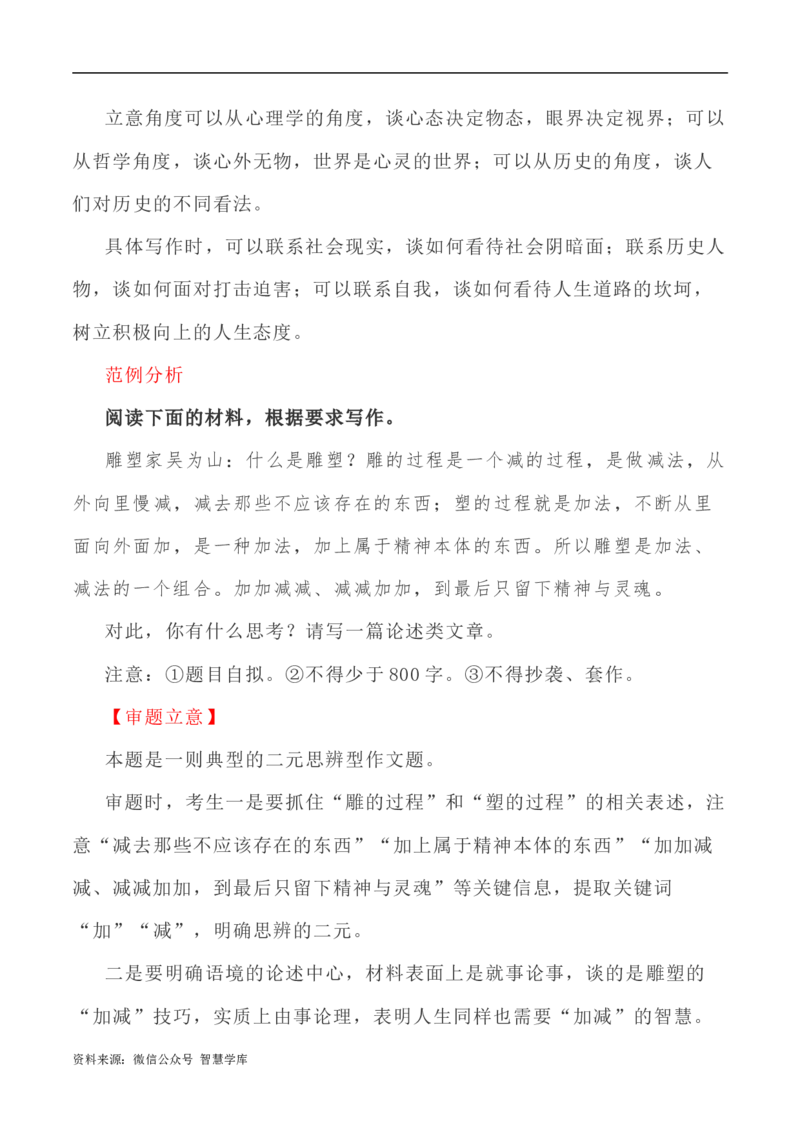 立意角度可以从心理学的角度，谈心态决定物态，眼界决定视界；可以从哲学角度，谈心外无物，世界是心灵的世界；可以从历史的角度，谈人们对历史的不同看法。

具体写作时，可以联系社会现实，谈如何看待社会阴暗面；联系历史人物，谈如何面对打击迫害；可以联系自我，谈如何看待人生道路的坎坷，树立积极向上的人生态度。

范例分析

阅读下面的材料，根据要求写作。

雕塑家吴为山：什么是雕塑？雕的过程是一个减的过程，是做减法，从外向里慢减，减去那些不应该存在的东西；塑的过程就是加法，不断从里面向外面加，是一种加法，加上属于精神本体的东西。所以雕塑是加法、减法的一个组合。加加减减、减减加加，到最后只留下精神与灵魂。

对此，你有什么思考？请写一篇论述类文章。

注意：①题目自拟。②不得少于800字。③不得抄袭、套作。

【审题立意】

本题是一则典型的二元思辨型作文题。

审题时，考生一是要抓住“雕的过程”和“塑的过程”的相关表述，注意“减去那些不应该存在的东西”“加上属于精神本体的东西”“加加减减、减减加加，到最后只留下精神与灵魂”等关键信息，提取关键词“加”“减”，明确思辨的二元。

二是要明确语境的论述中心，材料表面上是就事论事，谈的是雕塑的“加减”技巧，实质上由事论理，表明人生同样也需要“加减”的智慧。

资料来源：微信公众号 智慧学库